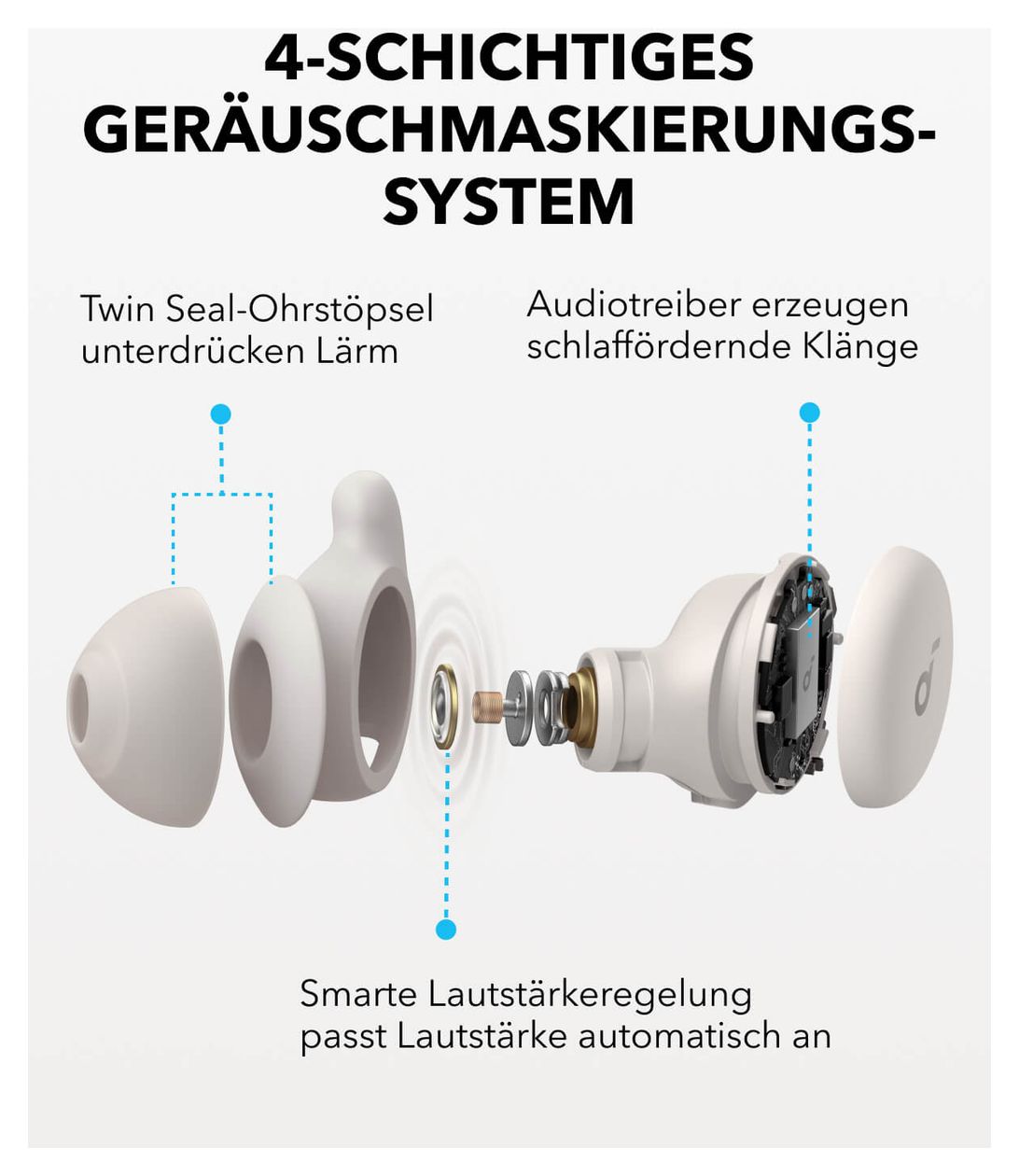 4-SCHICHTIGES GERÄUSCHMASKIERUNGS-SYSTEM

Twin Seal-Ohrstöpsel unterdrücken Lärm

Audiotreiber erzeugen schlaffördernde Klänge

Smarte Lautstärkeregelung passt Lautstärke automatisch an